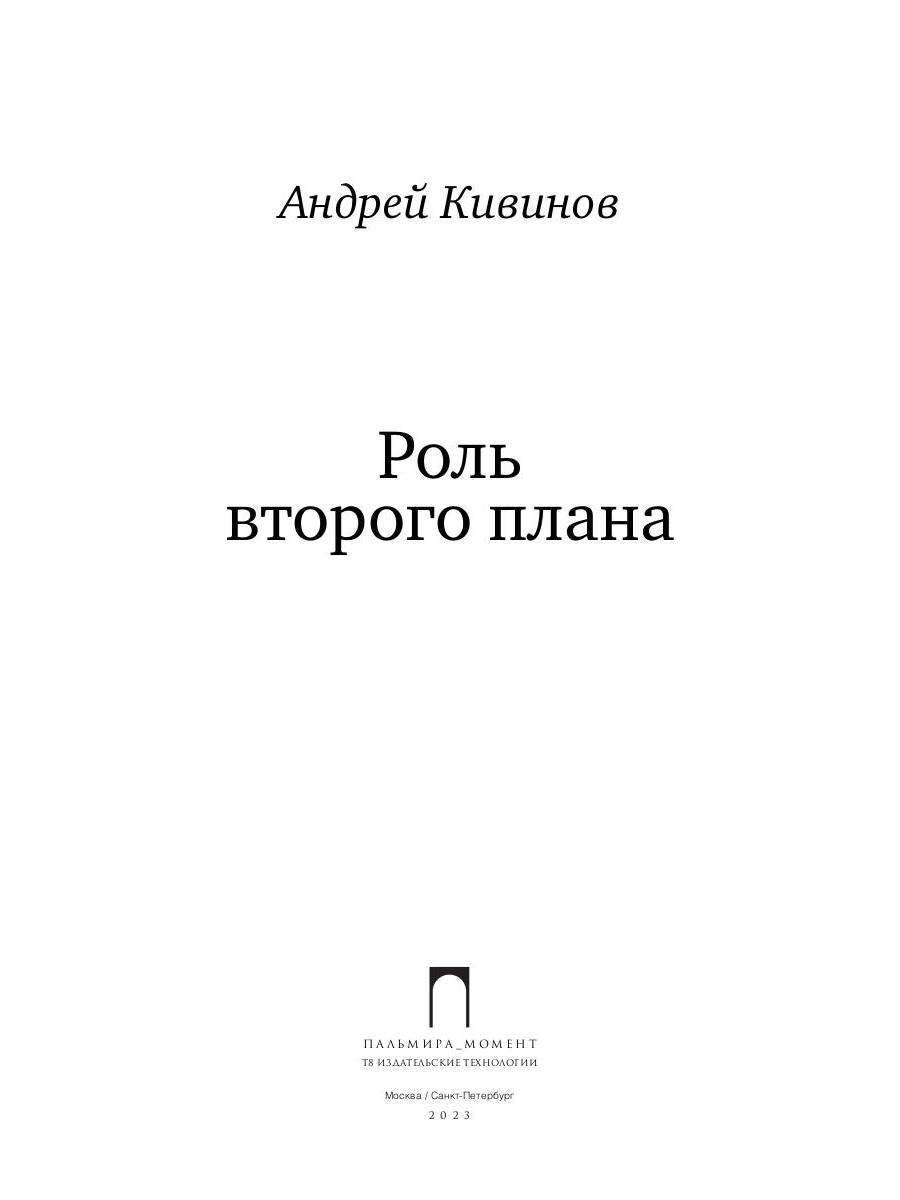 Андрей Кивинов

Роль второго плана

ПАЛЬМИРА_МОМЕНТ
Т8 ИЗДАТЕЛЬСКИЕ ТЕХНОЛОГИИ

Москва / Санкт-Петербург
2023